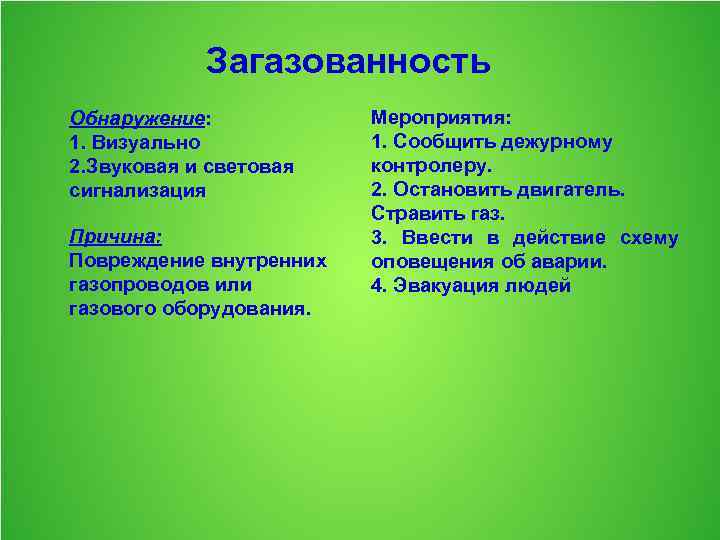 Загазованность

Обнаружение:
1. Визуально
2.Звуковая и световая сигнализация

Причина:
Повреждение внутренних газопроводов или газового оборудования.

Мероприятия:
1. Сообщить дежурному контролеру.
2. Остановить двигатель. Стравить газ.
3. Ввести в действие схему оповещения об аварии.
4. Эвакуация людей